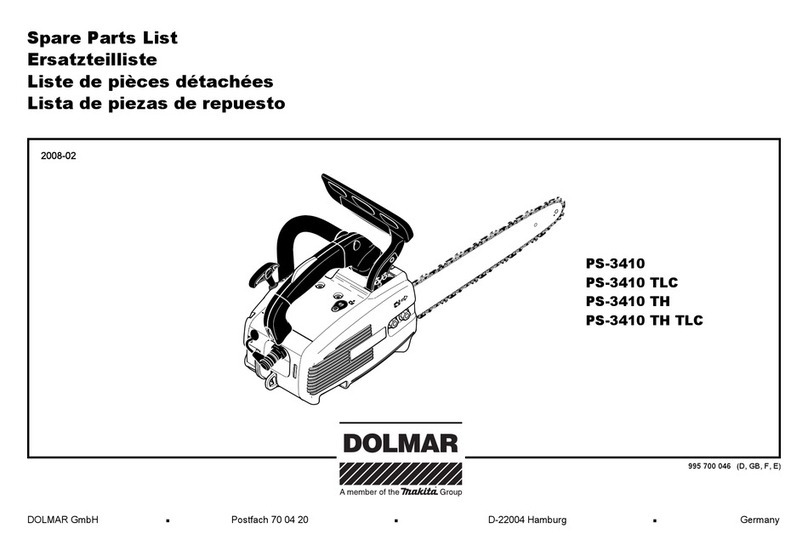 Spare Parts List
Ersatzteilliste
Liste de pièces détachées
Lista de piezas de repuesto

2008-02

PS-3410
PS-3410 TLC
PS-3410 TH
PS-3410 TH TLC

DOLMAR

A member of the makita Group

995 700 046 (D, GB, F, E)

DOLMAR GmbH ▪ Postfach 70 04 20 ▪ D-22004 Hamburg ▪ Germany